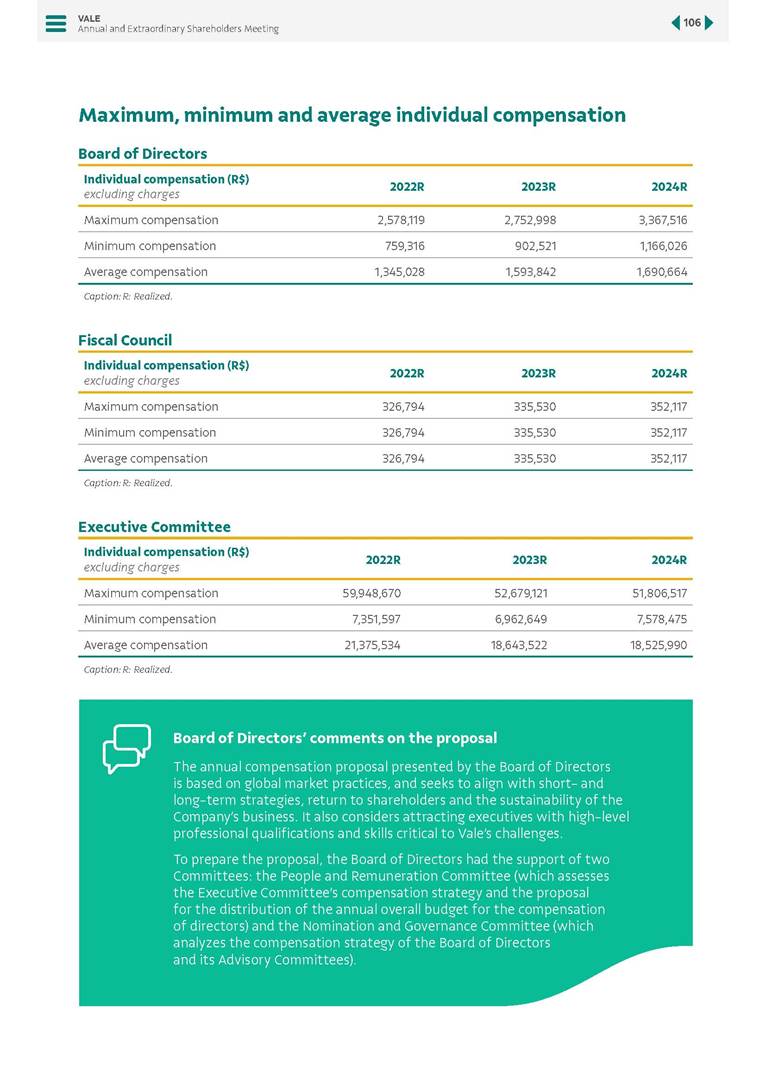 VALE
Annual and Extraordinary Shareholders Meeting

106

Maximum, minimum and average individual compensation

Board of Directors

| Individual compensation (R$) excluding charges | 2022R | 2023R | 2024R |
|---|---|---|---|
| Maximum compensation | 2,578,119 | 2,752,998 | 3,367,516 |
| Minimum compensation | 759,316 | 902,521 | 1,166,026 |
| Average compensation | 1,345,028 | 1,593,842 | 1,690,664 |

Caption: R: Realized.

Fiscal Council

| Individual compensation (R$) excluding charges | 2022R | 2023R | 2024R |
|---|---|---|---|
| Maximum compensation | 326,794 | 335,530 | 352,117 |
| Minimum compensation | 326,794 | 335,530 | 352,117 |
| Average compensation | 326,794 | 335,530 | 352,117 |

Caption: R: Realized.

Executive Committee

| Individual compensation (R$) excluding charges | 2022R | 2023R | 2024R |
|---|---|---|---|
| Maximum compensation | 59,948,670 | 52,679,121 | 51,806,517 |
| Minimum compensation | 7,351,597 | 6,962,649 | 7,578,475 |
| Average compensation | 21,375,534 | 18,643,522 | 18,525,990 |

Caption: R: Realized.

Board of Directors' comments on the proposal

The annual compensation proposal presented by the Board of Directors is based on global market practices, and seeks to align with short- and long-term strategies, return to shareholders and the sustainability of the Company's business. It also considers attracting executives with high-level professional qualifications and skills critical to Vale's challenges.

To prepare the proposal, the Board of Directors had the support of two Committees: the People and Remuneration Committee (which assesses the Executive Committee's compensation strategy and the proposal for the distribution of the annual overall budget for the compensation of directors) and the Nomination and Governance Committee (which analyzes the compensation strategy of the Board of Directors and its Advisory Committees).